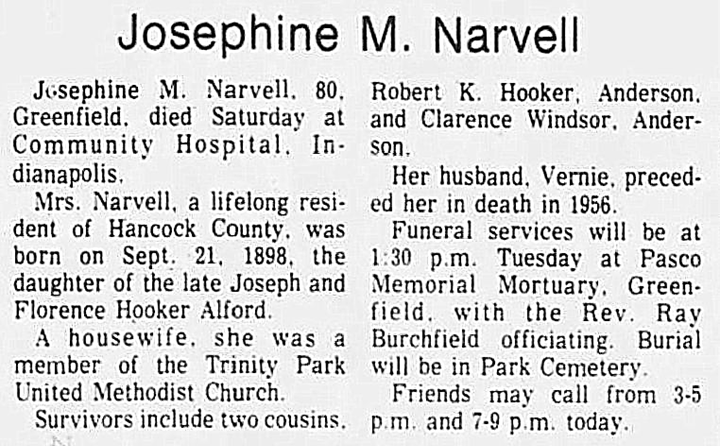 Josephine M. Narvell

Josephine M. Narvell, 80, Greenfield, died Saturday at Community Hospital, Indianapolis.

Mrs. Narvell, a lifelong resident of Hancock County, was born on Sept. 21, 1898, the daughter of the late Joseph and Florence Hooker Alford.

A housewife, she was a member of the Trinity Park United Methodist Church.

Survivors include two cousins, Robert K. Hooker, Anderson, and Clarence Windsor, Anderson.

Her husband, Vernie, preceded her in death in 1956.

Funeral services will be at 1:30 p.m. Tuesday at Pasco Memorial Mortuary, Greenfield, with the Rev. Ray Burchfield officiating. Burial will be in Park Cemetery.

Friends may call from 3-5 p.m. and 7-9 p.m. today.